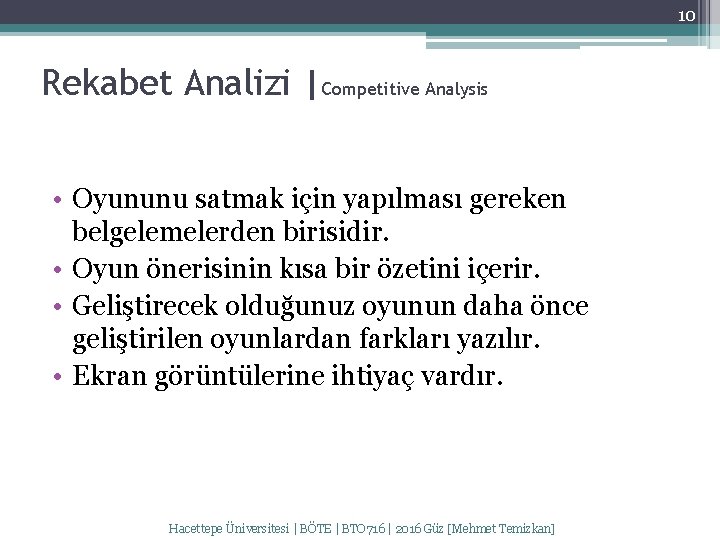 10

Rekabet Analizi |Competitive Analysis

• Oyununu satmak için yapılması gereken belgelemelerden birisidir.
• Oyun önerisinin kısa bir özetini içerir.
• Geliştirecek olduğunuz oyunun daha önce geliştirilen oyunlardan farkları yazılır.
• Ekran görüntülerine ihtiyaç vardır.

Hacettepe Üniversitesi | BÖTE | BTO716 | 2016 Güz [Mehmet Temizkan]